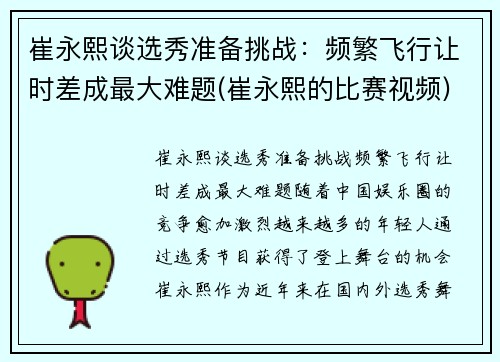 崔永熙谈选秀准备挑战：频繁飞行让时差成最大难题(崔永熙的比赛视频)

崔永熙谈选秀准备挑战频繁飞行让时差成最大难题随着中国娱乐圈的竞争愈加激烈越来越多的年轻人通过选秀节目获得了登上舞台的机会崔永熙作为近年来在国内外选秀舞